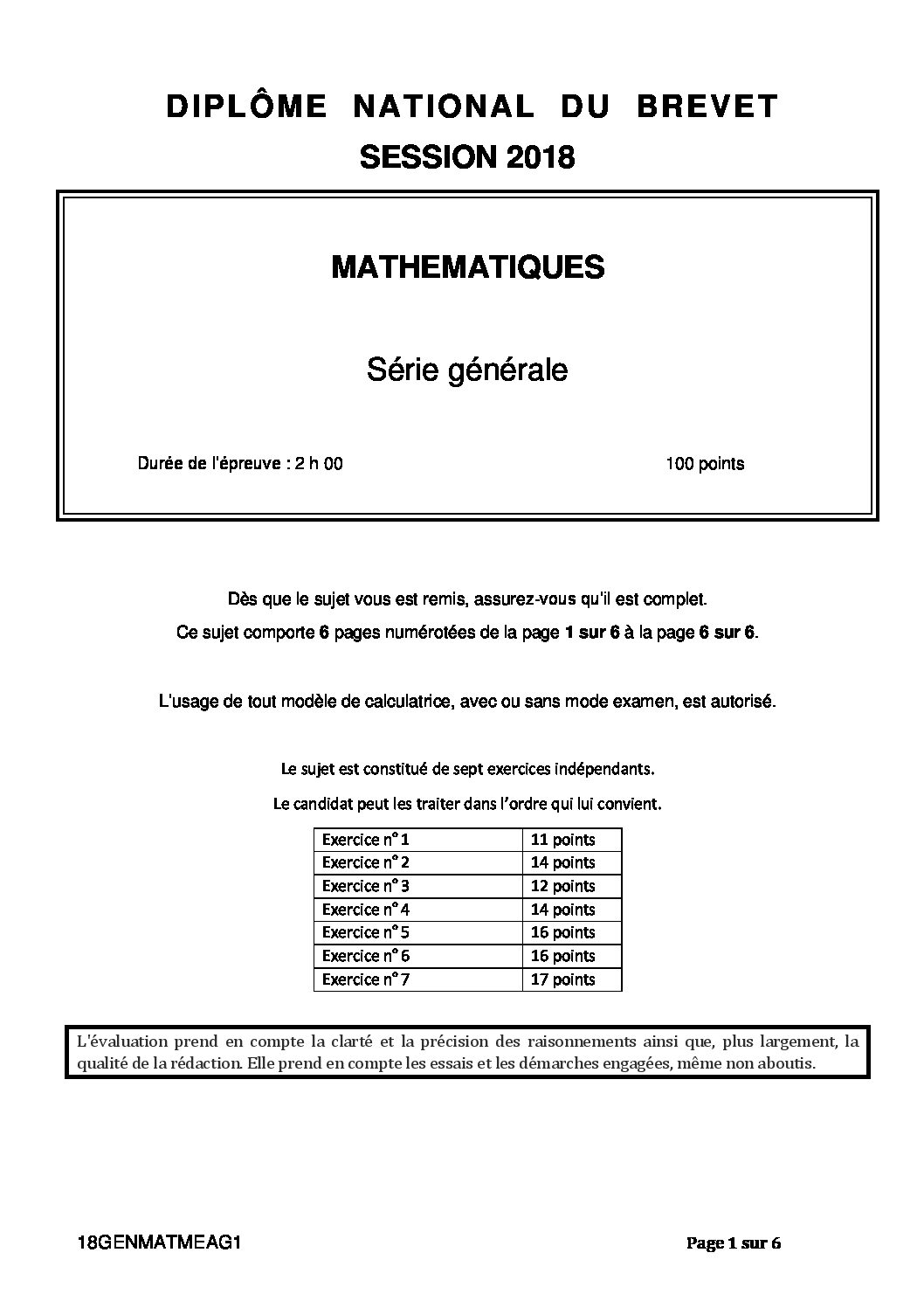 DIPLÔME NATIONAL DU BREVET

SESSION 2018

MATHEMATIQUES

Série générale

Durée de l'épreuve : 2 h 00

100 points

Dès que le sujet vous est remis, assurez-vous qu'il est complet.

Ce sujet comporte 6 pages numérotées de la page 1 sur 6 à la page 6 sur 6.

L'usage de tout modèle de calculatrice, avec ou sans mode examen, est autorisé.

Le sujet est constitué de sept exercices indépendants.

Le candidat peut les traiter dans l'ordre qui lui convient.

| Exercice n° 1 | 11 points |
|---|---|
| Exercice n° 2 | 14 points |
| Exercice n° 3 | 12 points |
| Exercice n° 4 | 14 points |
| Exercice n° 5 | 16 points |
| Exercice n° 6 | 16 points |
| Exercice n° 7 | 17 points |

L'évaluation prend en compte la clarté et la précision des raisonnements ainsi que, plus largement, la qualité de la rédaction. Elle prend en compte les essais et les démarches engagées, même non aboutis.

18GENMATMEAG1

Page 1 sur 6